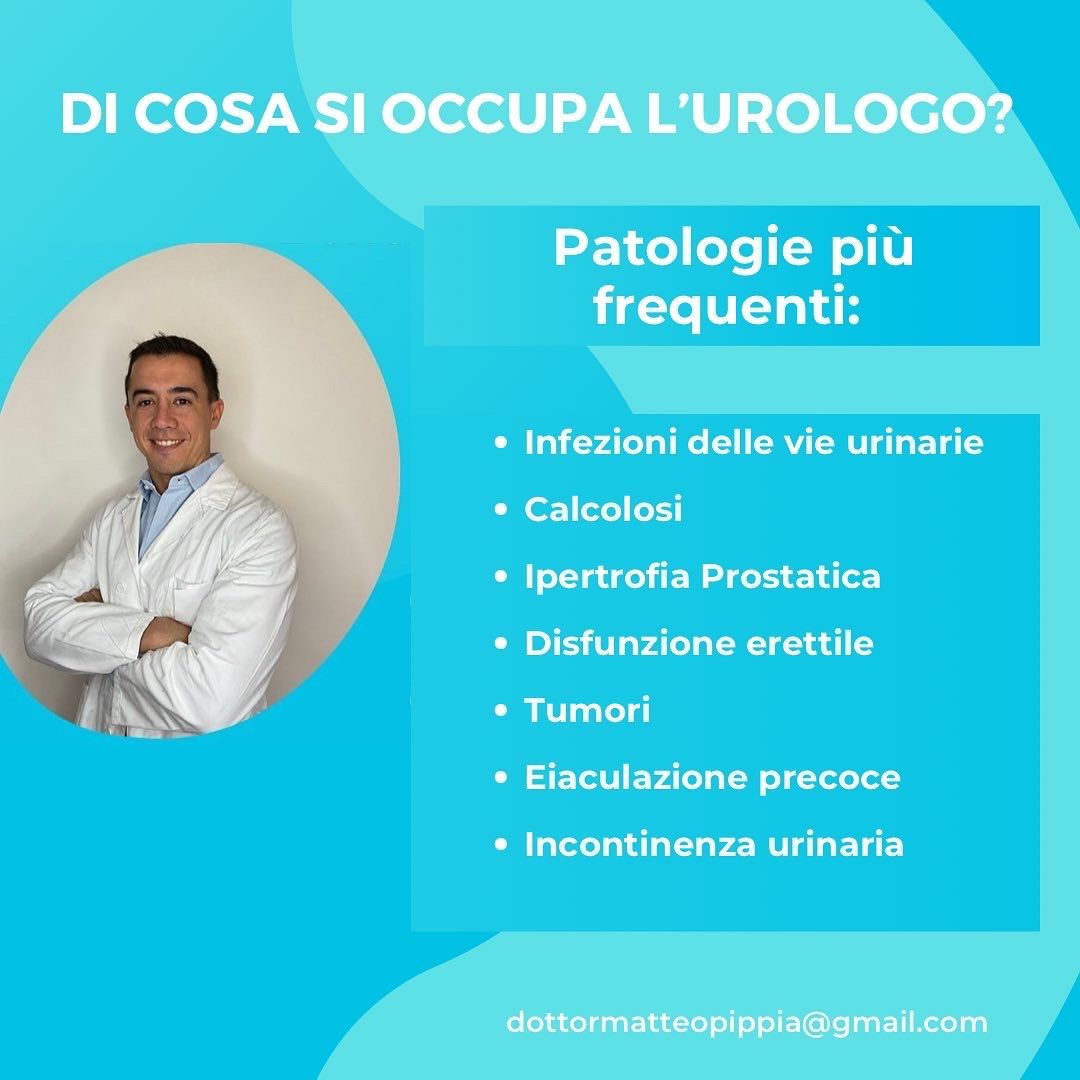 DI COSA SI OCCUPA L'UROLOGO?

Patologie più frequenti:

• Infezioni delle vie urinarie
• Calcolosi
• Ipertrofia Prostatica
• Disfunzione erettile
• Tumori
• Eiaculazione precoce
• Incontinenza urinaria

dottormatteopippia@gmail.com